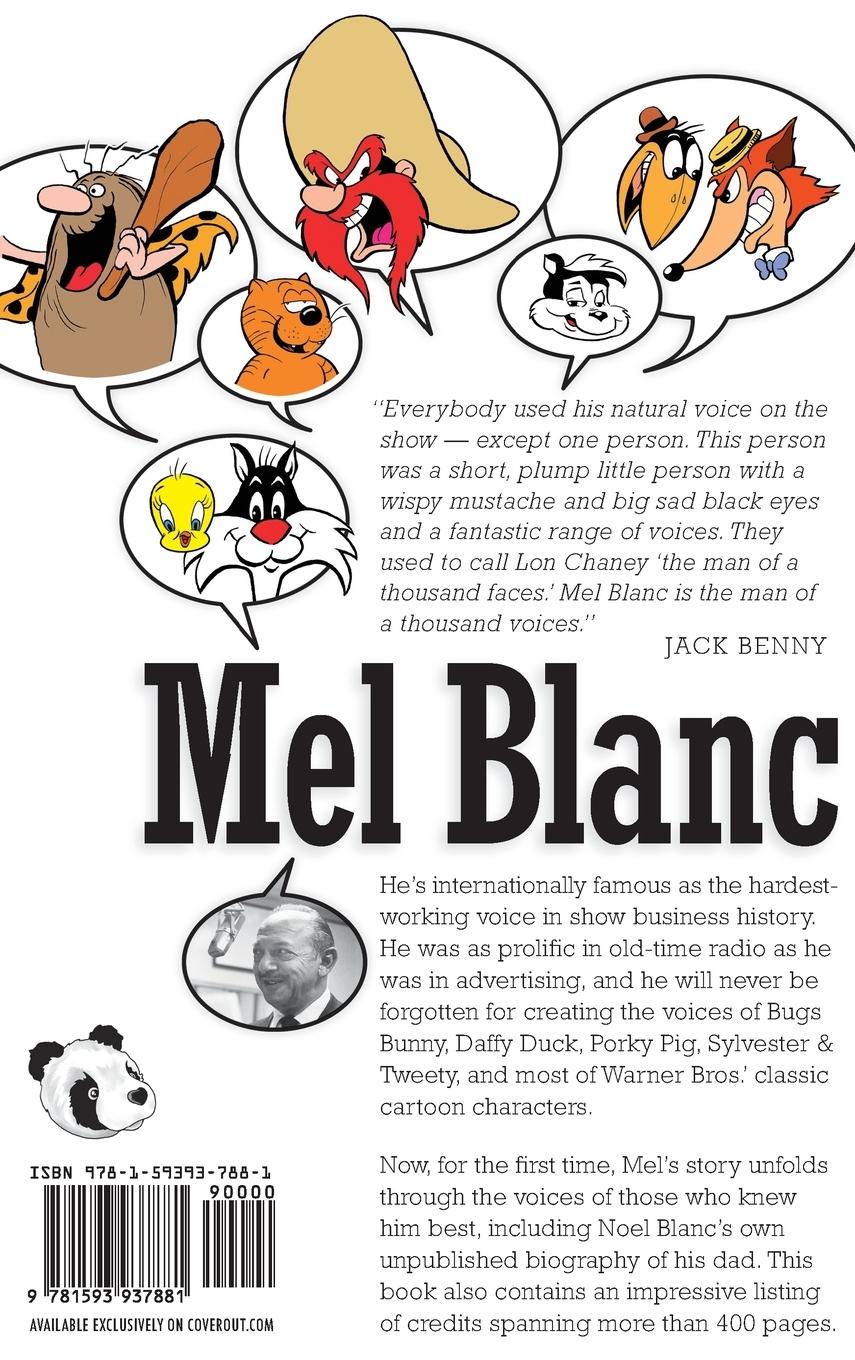 "Everybody used his natural voice on the show — except one person. This person was a short, plump little person with a wispy mustache and big sad black eyes and a fantastic range of voices. They used to call Lon Chaney 'the man of a thousand faces.' Mel Blanc is the man of a thousand voices."

JACK BENNY

Mel Blanc

He's internationally famous as the hardest-working voice in show business history. He was as prolific in old-time radio as he was in advertising, and he will never be forgotten for creating the voices of Bugs Bunny, Daffy Duck, Porky Pig, Sylvester & Tweety, and most of Warner Bros.' classic cartoon characters.

Now, for the first time, Mel's story unfolds through the voices of those who knew him best, including Noel Blanc's own unpublished biography of his dad. This book also contains an impressive listing of credits spanning more than 400 pages.

ISBN 978-1-59393-788-1

90000

9 781593 937881

AVAILABLE EXCLUSIVELY ON COVEROUT.COM